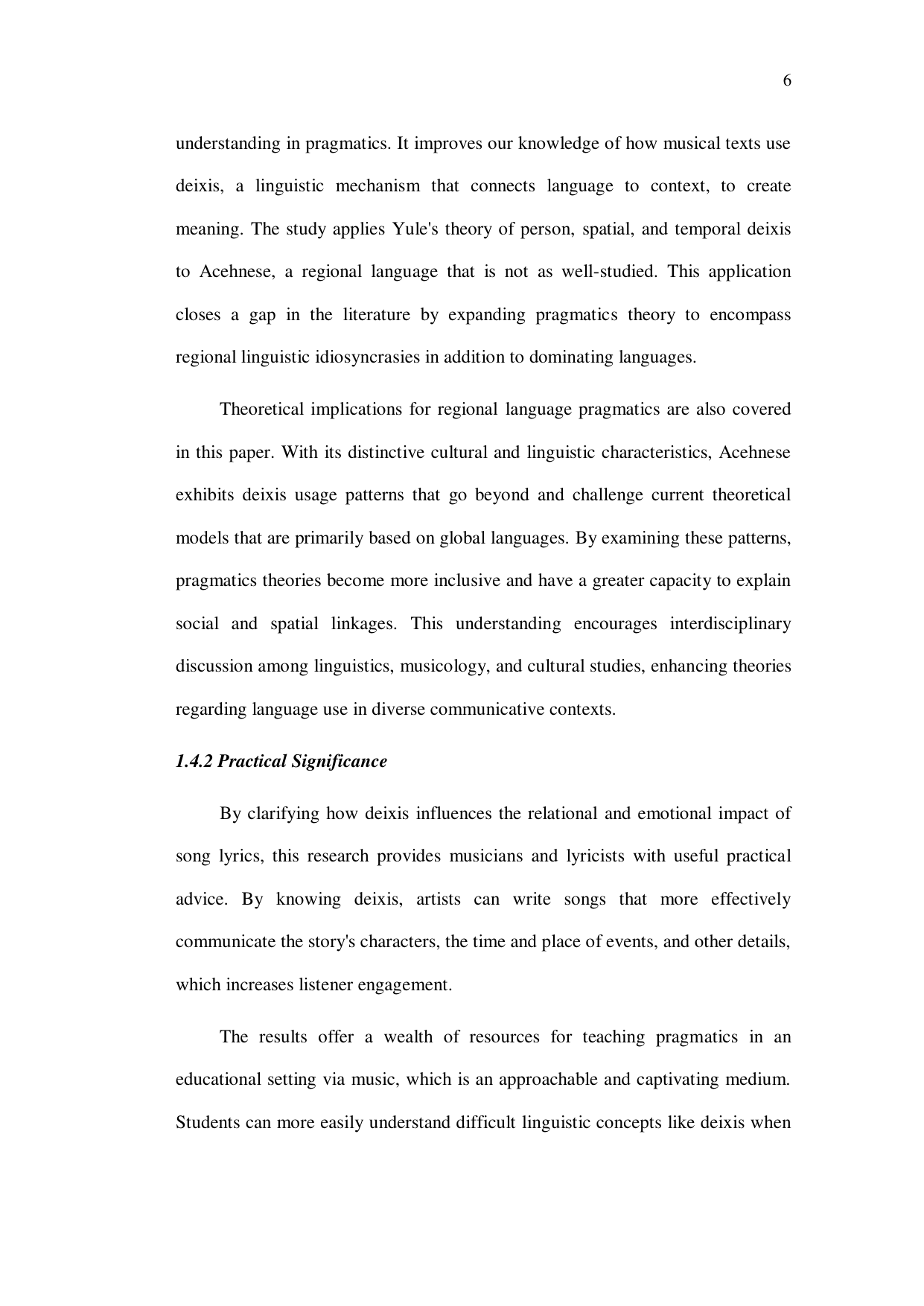 6

understanding in pragmatics. It improves our knowledge of how musical texts use deixis, a linguistic mechanism that connects language to context, to create meaning. The study applies Yule's theory of person, spatial, and temporal deixis to Acehnese, a regional language that is not as well-studied. This application closes a gap in the literature by expanding pragmatics theory to encompass regional linguistic idiosyncrasies in addition to dominating languages.

Theoretical implications for regional language pragmatics are also covered in this paper. With its distinctive cultural and linguistic characteristics, Acehnese exhibits deixis usage patterns that go beyond and challenge current theoretical models that are primarily based on global languages. By examining these patterns, pragmatics theories become more inclusive and have a greater capacity to explain social and spatial linkages. This understanding encourages interdisciplinary discussion among linguistics, musicology, and cultural studies, enhancing theories regarding language use in diverse communicative contexts.

1.4.2 Practical Significance

By clarifying how deixis influences the relational and emotional impact of song lyrics, this research provides musicians and lyricists with useful practical advice. By knowing deixis, artists can write songs that more effectively communicate the story's characters, the time and place of events, and other details, which increases listener engagement.

The results offer a wealth of resources for teaching pragmatics in an educational setting via music, which is an approachable and captivating medium. Students can more easily understand difficult linguistic concepts like deixis when